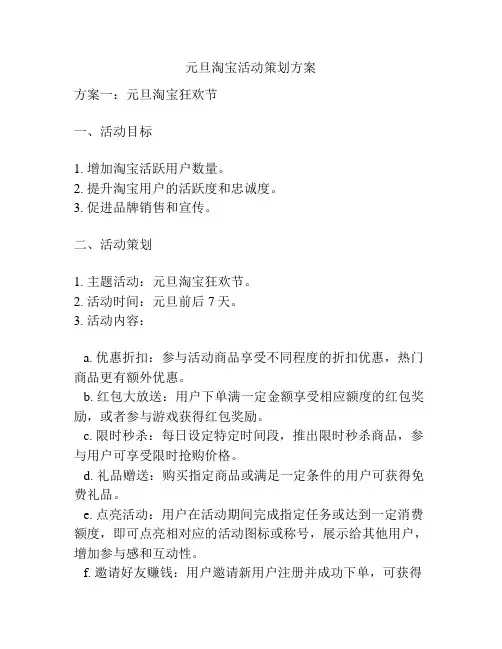 元旦淘宝活动策划方案

方案一：元旦淘宝狂欢节

一、活动目标

1. 增加淘宝活跃用户数量。
2. 提升淘宝用户的活跃度和忠诚度。
3. 促进品牌销售和宣传。

二、活动策划

1. 主题活动：元旦淘宝狂欢节。
2. 活动时间：元旦前后 7 天。
3. 活动内容：

a. 优惠折扣：参与活动商品享受不同程度的折扣优惠，热门商品更有额外优惠。
b. 红包大放送：用户下单满一定金额享受相应额度的红包奖励，或者参与游戏获得红包奖励。
c. 限时秒杀：每日设定特定时间段，推出限时秒杀商品，参与用户可享受限时抢购价格。
d. 礼品赠送：购买指定商品或满足一定条件的用户可获得免费礼品。
e. 点亮活动：用户在活动期间完成指定任务或达到一定消费额度，即可点亮相对应的活动图标或称号，展示给其他用户，增加参与感和互动性。
f. 邀请好友赚钱：用户邀请新用户注册并成功下单，可获得